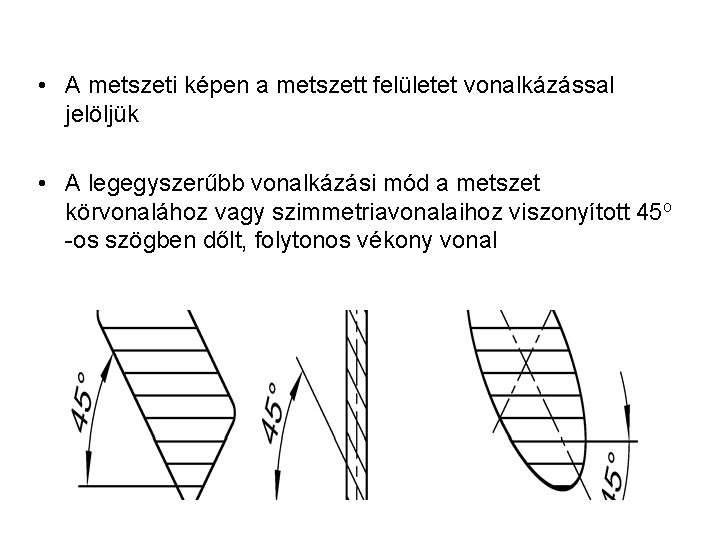 • A metszeti képen a metszett felületet vonalkázással jelöljük

• A legegyszerűbb vonalkázási mód a metszet körvonalához vagy szimmetriavonalaihoz viszonyított 45° -os szögben dőlt, folytonos vékony vonal

45°

45°

45°